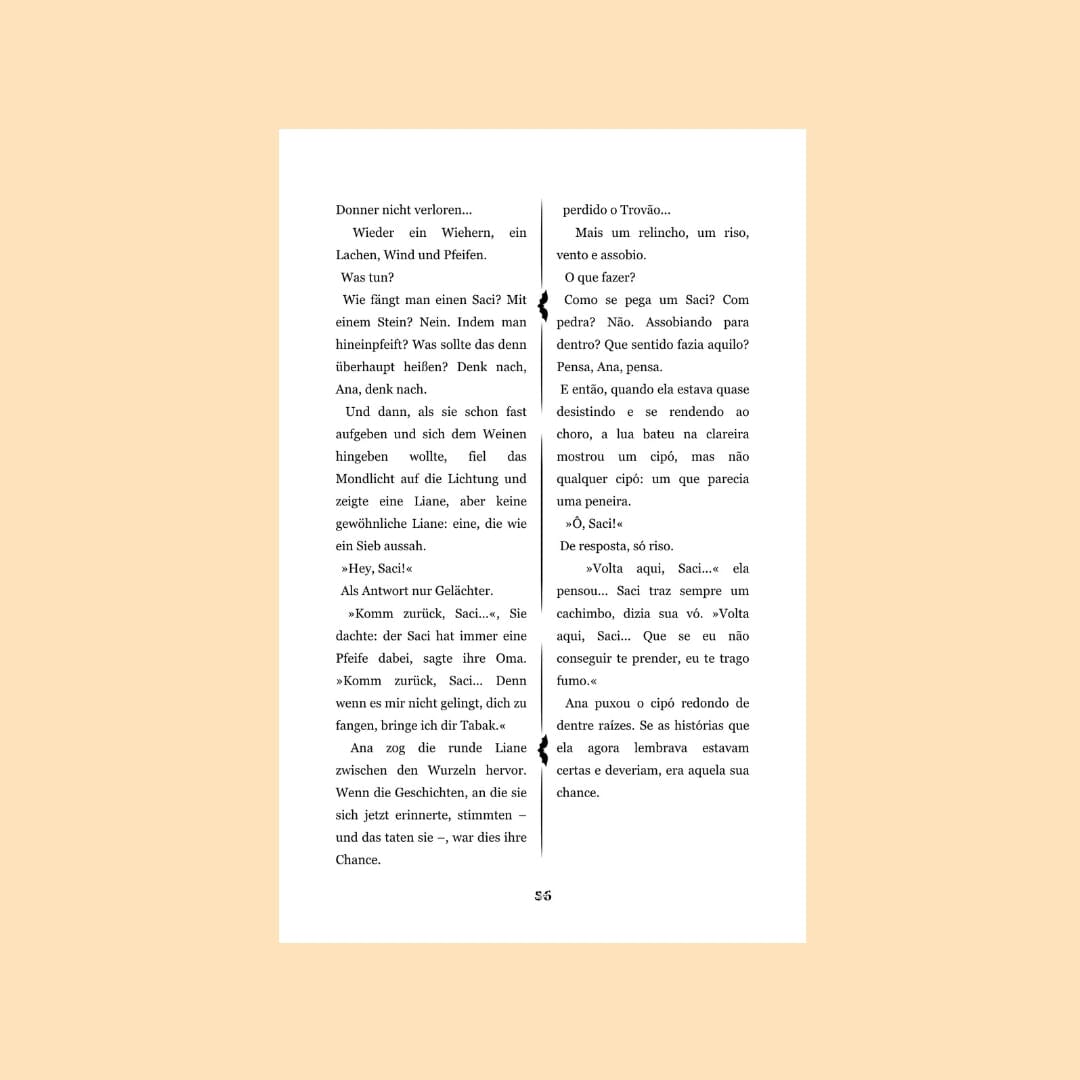 Donner nicht verloren...

Wieder ein Wiehern, ein Lachen, Wind und Pfeifen.

Was tun?

Wie fängt man einen Saci? Mit einem Stein? Nein. Indem man hineinpfeift? Was sollte das denn überhaupt heißen? Denk nach, Ana, denk nach.

Und dann, als sie schon fast aufgeben und sich dem Weinen hingeben wollte, fiel das Mondlicht auf die Lichtung und zeigte eine Liane, aber keine gewöhnliche Liane: eine, die wie ein Sieb aussah.

»Hey, Saci!«

Als Antwort nur Gelächter.

»Komm zurück, Saci...«, Sie dachte: der Saci hat immer eine Pfeife dabei, sagte ihre Oma. »Komm zurück, Saci... Denn wenn es mir nicht gelingt, dich zu fangen, bringe ich dir Tabak.«

Ana zog die runde Liane zwischen den Wurzeln hervor. Wenn die Geschichten, an die sie sich jetzt erinnerte, stimmten – und das taten sie –, war dies ihre Chance.

perdido o Trovão...

Mais um relincho, um riso, vento e assobio.

O que fazer?

Como se pega um Saci? Com pedra? Não. Assobiando para dentro? Que sentido fazia aquilo? Pensa, Ana, pensa.

E então, quando ela estava quase desistindo e se rendendo ao choro, a lua bateu na clareira mostrou um cipó, mas não qualquer cipó: um que parecia uma peneira.

»Ô, Saci!«

De resposta, só riso.

»Volta aqui, Saci...« ela pensou... Saci traz sempre um cachimbo, dizia sua vó. »Volta aqui, Saci... Que se eu não conseguir te prender, eu te trago fumo.«

Ana puxou o cipó redondo de dentre raízes. Se as histórias que ela agora lembrava estavam certas e deveriam, era aquela sua chance.

56